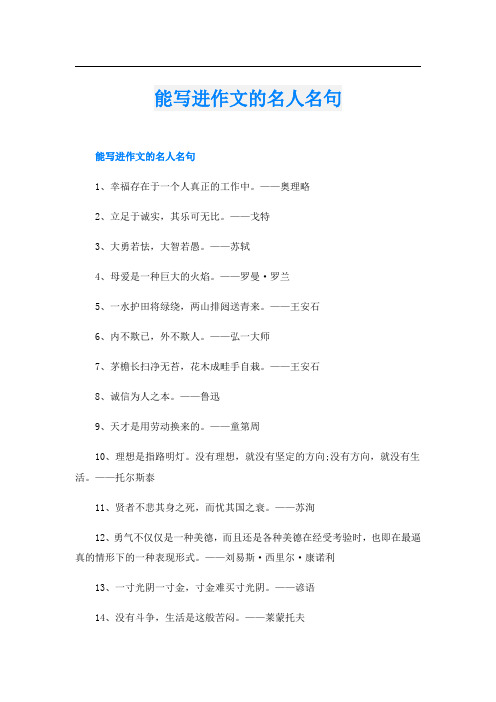 能写进作文的名人名句

能写进作文的名人名句

1、幸福存在于一个人真正的工作中。——奥理略

2、立足于诚实，其乐可无比。——戈特

3、大勇若怯，大智若愚。——苏轼

4、母爱是一种巨大的火焰。——罗曼·罗兰

5、一水护田将绿绕，两山排闼送青来。——王安石

6、内不欺己，外不欺人。——弘一大师

7、茅檐长扫净无苔，花木成畦手自栽。——王安石

8、诚信为人之本。——鲁迅

9、天才是用劳动换来的。——童第周

10、理想是指路明灯。没有理想，就没有坚定的方向;没有方向，就没有生活。——托尔斯泰

11、贤者不悲其身之死，而忧其国之衰。——苏洵

12、勇气不仅仅是一种美德，而且还是各种美德在经受考验时，也即在最逼真的情形下的一种表现形式。——刘易斯·西里尔·康诺利

13、一寸光阴一寸金，寸金难买寸光阴。——谚语

14、没有斗争，生活是这般苦闷。——莱蒙托夫